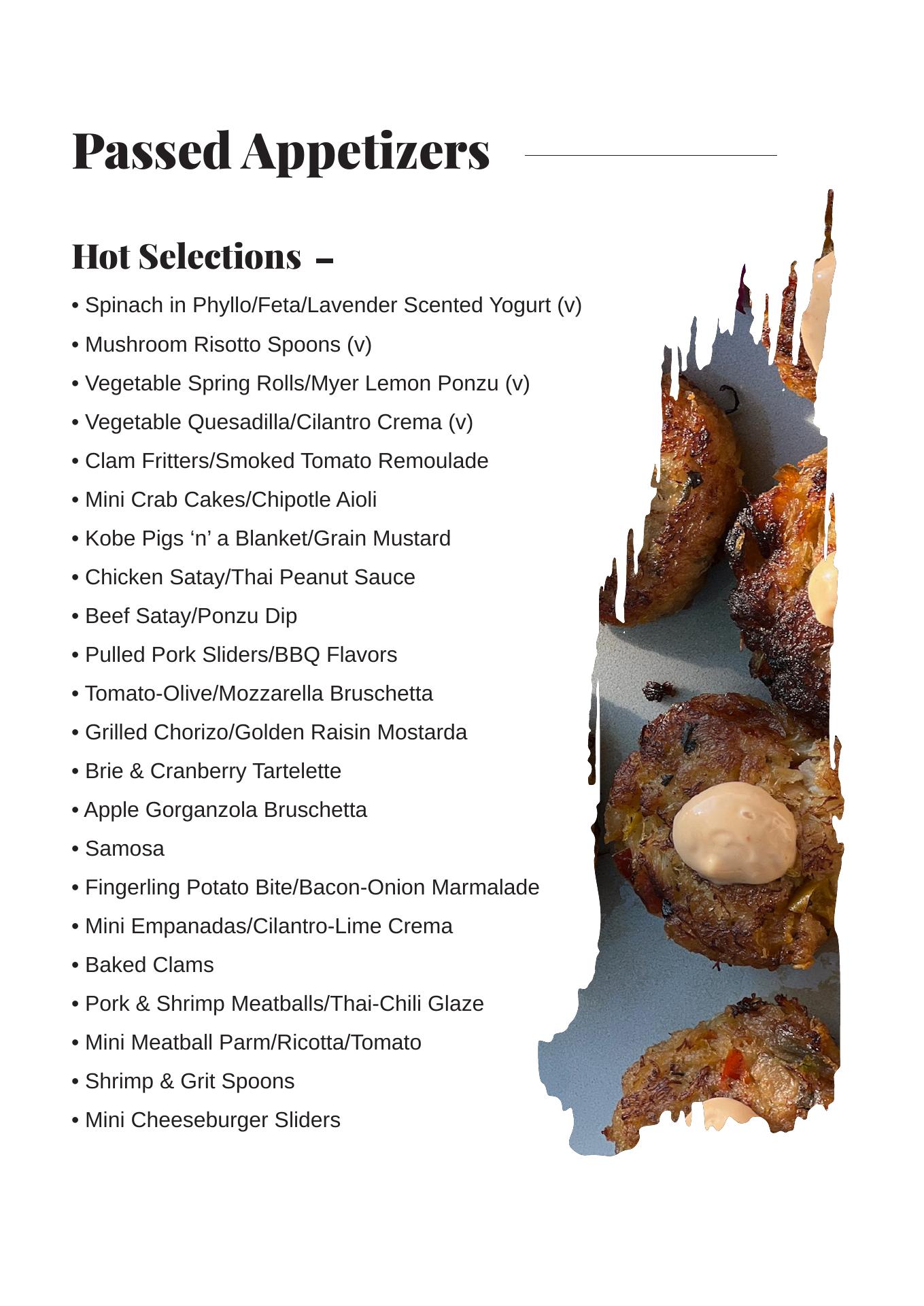 Passed Appetizers

Hot Selections –

• Spinach in Phyllo/Feta/Lavender Scented Yogurt (v)
• Mushroom Risotto Spoons (v)
• Vegetable Spring Rolls/Myer Lemon Ponzu (v)
• Vegetable Quesadilla/Cilantro Crema (v)
• Clam Fritters/Smoked Tomato Remoulade
• Mini Crab Cakes/Chipotle Aioli
• Kobe Pigs ‘n’ a Blanket/Grain Mustard
• Chicken Satay/Thai Peanut Sauce
• Beef Satay/Ponzu Dip
• Pulled Pork Sliders/BBQ Flavors
• Tomato-Olive/Mozzarella Bruschetta
• Grilled Chorizo/Golden Raisin Mostarda
• Brie & Cranberry Tartelette
• Apple Gorganzola Bruschetta
• Samosa
• Fingerling Potato Bite/Bacon-Onion Marmalade
• Mini Empanadas/Cilantro-Lime Crema
• Baked Clams
• Pork & Shrimp Meatballs/Thai-Chili Glaze
• Mini Meatball Parm/Ricotta/Tomato
• Shrimp & Grit Spoons
• Mini Cheeseburger Sliders